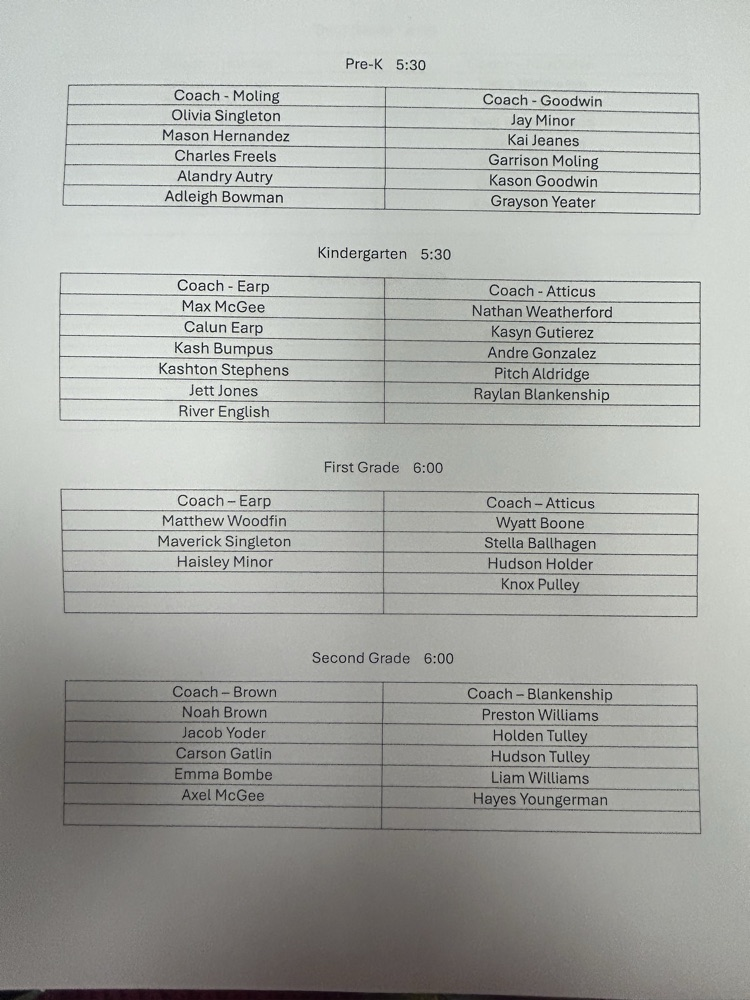 Pre-K 5:30

| Coach - Moling | Coach - Goodwin |
|---|---|
| Olivia Singleton | Jay Minor |
| Mason Hernandez | Kai Jeanes |
| Charles Freels | Garrison Moling |
| Alandry Autry | Kason Goodwin |
| Adleigh Bowman | Grayson Yeater |

Kindergarten 5:30

| Coach - Earp | Coach - Atticus |
|---|---|
| Max McGee | Nathan Weatherford |
| Calun Earp | Kasyn Gutierez |
| Kash Bumpus | Andre Gonzalez |
| Kashton Stephens | Pitch Aldridge |
| Jett Jones | Raylan Blankenship |
| River English | |

First Grade 6:00

| Coach – Earp | Coach – Atticus |
|---|---|
| Matthew Woodfin | Wyatt Boone |
| Maverick Singleton | Stella Ballhagen |
| Haisley Minor | Hudson Holder |
| | Knox Pulley |
| | |

Second Grade 6:00

| Coach – Brown | Coach – Blankenship |
|---|---|
| Noah Brown | Preston Williams |
| Jacob Yoder | Holden Tulley |
| Carson Gatlin | Hudson Tulley |
| Emma Bombe | Liam Williams |
| Axel McGee | Hayes Youngerman |
| | |